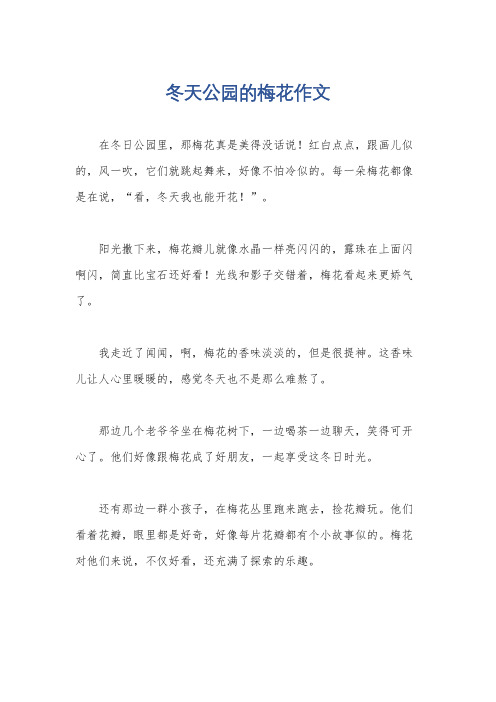 冬天公园的梅花作文

在冬日公园里，那梅花真是美得没话说！红白点点，跟画儿似的，风一吹，它们就跳起舞来，好像不怕冷似的。每一朵梅花都像是在说，“看，冬天我也能开花！”。

阳光撒下来，梅花瓣儿就像水晶一样亮闪闪的，露珠在上面闪啊闪，简直比宝石还好看！光线和影子交错着，梅花看起来更娇气了。

我走近了闻闻，啊，梅花的香味淡淡的，但是很提神。这香味儿让人心里暖暖的，感觉冬天也不是那么难熬了。

那边几个老爷爷坐在梅花树下，一边喝茶一边聊天，笑得可开心了。他们好像跟梅花成了好朋友，一起享受这冬日时光。

还有那边一群小孩子，在梅花丛里跑来跑去，捡花瓣玩。他们看着花瓣，眼里都是好奇，好像每片花瓣都有个小故事似的。梅花对他们来说，不仅好看，还充满了探索的乐趣。